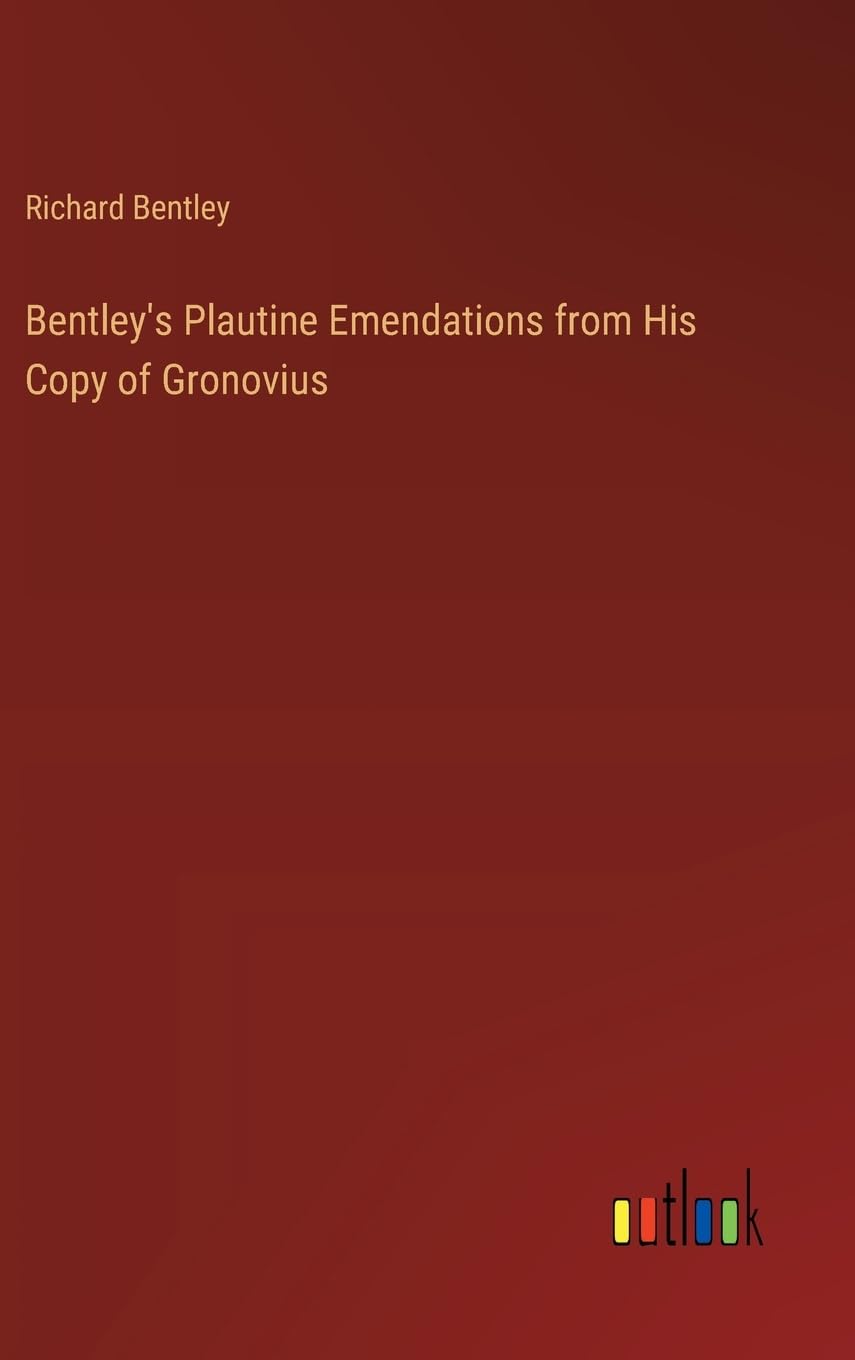 Richard Bentley

Bentley's Plautine Emendations from His Copy of Gronovius

outlook